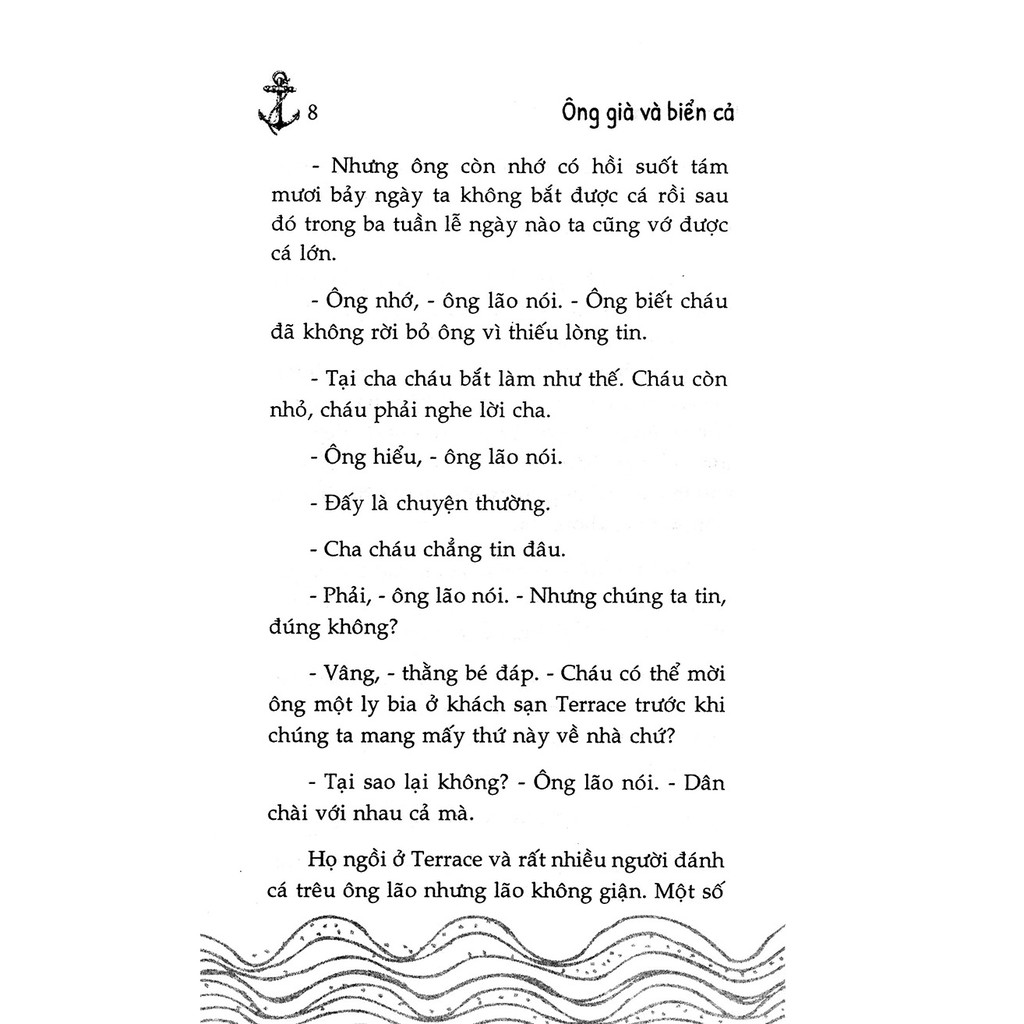 8 Ông già và biển cả

- Nhưng ông còn nhớ có hồi suốt tám mươi bảy ngày ta không bắt được cá rồi sau đó trong ba tuần lễ ngày nào ta cũng vớ được cá lớn.

- Ông nhớ, - ông lão nói. - Ông biết cháu đã không rời bỏ ông vì thiếu lòng tin.

- Tại cha cháu bắt làm như thế. Cháu còn nhỏ, cháu phải nghe lời cha.

- Ông hiểu, - ông lão nói.

- Đấy là chuyện thường.

- Cha cháu chẳng tin đâu.

- Phải, - ông lão nói. - Nhưng chúng ta tin, đúng không?

- Vâng, - thằng bé đáp. - Cháu có thể mời ông một ly bia ở khách sạn Terrace trước khi chúng ta mang mấy thứ này về nhà chứ?

- Tại sao lại không? - Ông lão nói. - Dân chài với nhau cả mà.

Họ ngồi ở Terrace và rất nhiều người đánh cá trêu ông lão nhưng lão không giận. Một số